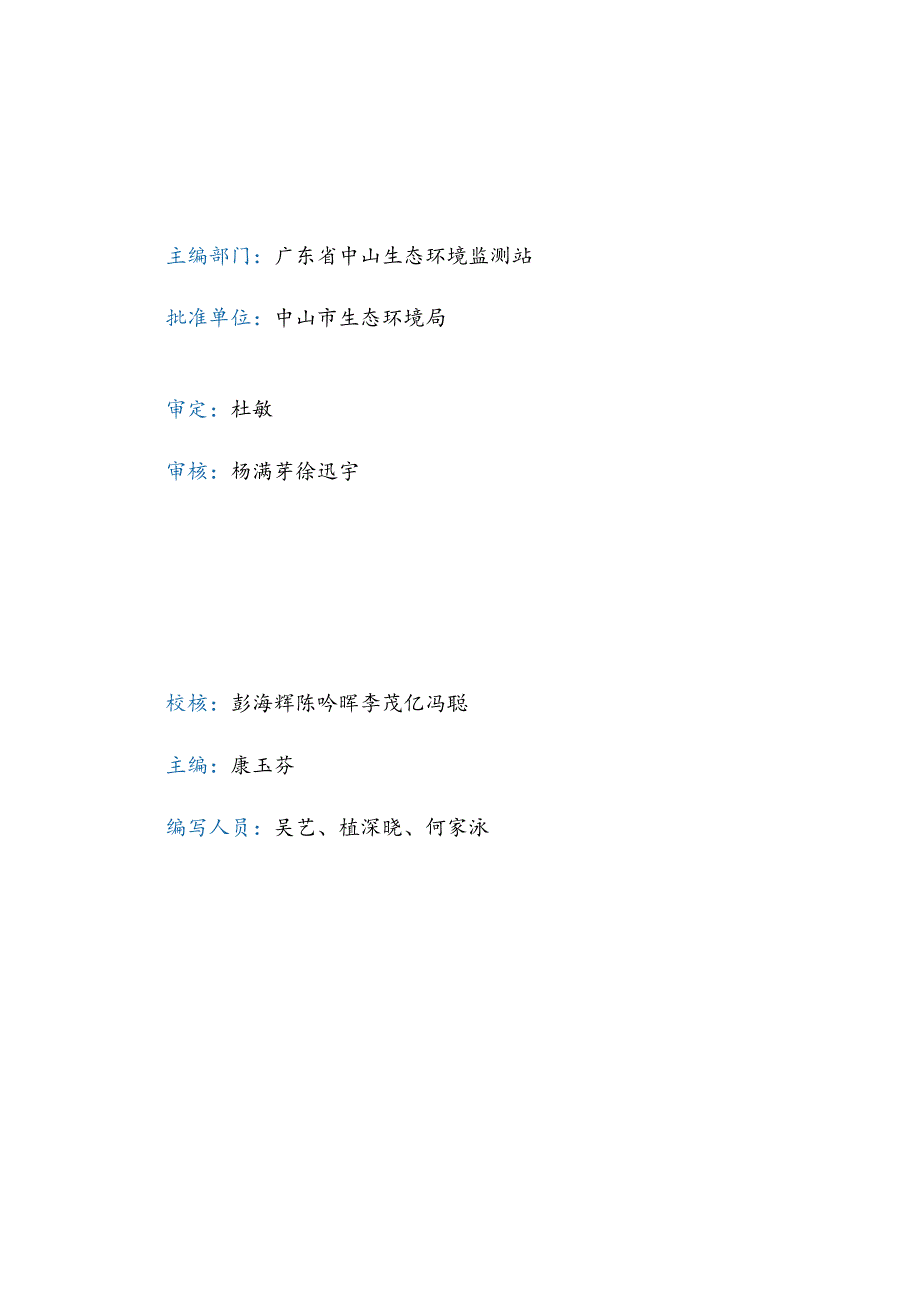 主编部门：广东省中山生态环境监测站

批准单位：中山市生态环境局

审定：杜敏

审核：杨满芽徐迅宇

校核：彭海辉陈吟晖李茂亿冯聪

主编：康玉芬

编写人员：吴艺、植深晓、何家泳